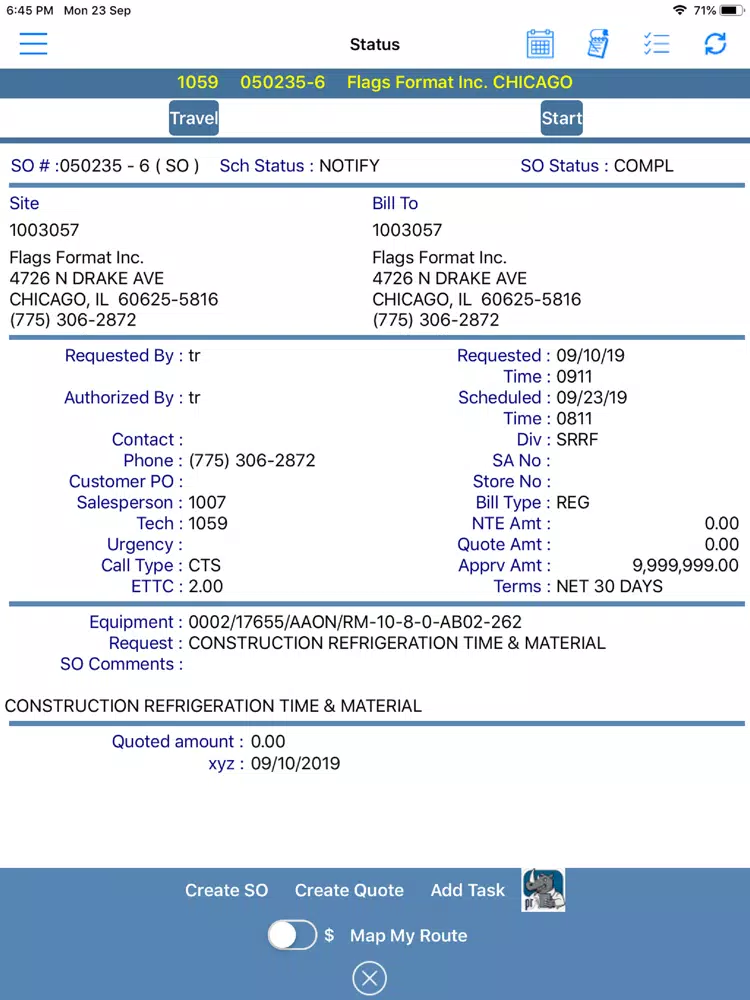 6:45 PM Mon 23 Sep

71%

Status

1059 050235-6 Flags Format Inc. CHICAGO

Travel

Start

SO # :050235 - 6 ( SO ) Sch Status : NOTIFY SO Status : COMPL

Site
1003057

Flags Format Inc.
4726 N DRAKE AVE
CHICAGO, IL 60625-5816
(775) 306-2872

Bill To
1003057

Flags Format Inc.
4726 N DRAKE AVE
CHICAGO, IL 60625-5816
(775) 306-2872

Requested By : tr
Authorized By : tr
Contact :
Phone : (775) 306-2872
Customer PO :
Salesperson : 1007
Tech : 1059
Urgency :
Call Type : CTS
ETTC : 2.00

Requested : 09/10/19
Time : 0911
Scheduled : 09/23/19
Time : 0811
Div : SRRF
SA No :
Store No :
Bill Type : REG
NTE Amt : 0.00
Quote Amt : 0.00
Apprv Amt : 9,999,999.00
Terms : NET 30 DAYS

Equipment : 0002/17655/AAON/RM-10-8-0-AB02-262
Request : CONSTRUCTION REFRIGERATION TIME & MATERIAL
SO Comments :

CONSTRUCTION REFRIGERATION TIME & MATERIAL

Quoted amount : 0.00
xyz : 09/10/2019

Create SO Create Quote Add Task

$ Map My Route